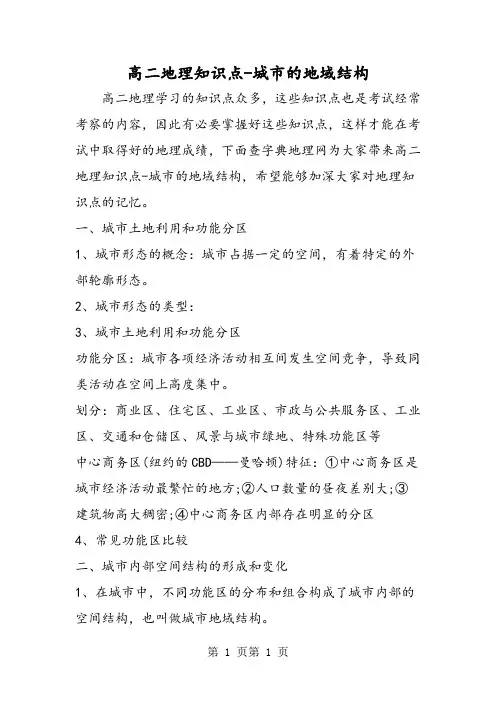 高二地理知识点-城市的地域结构

高二地理学习的知识点众多，这些知识点也是考试经常考察的内容，因此有必要掌握好这些知识点，这样才能在考试中取得好的地理成绩，下面查字典地理网为大家带来高二地理知识点-城市的地域结构，希望能够加深大家对地理知识点的记忆。

一、城市土地利用和功能分区

1、城市形态的概念：城市占据一定的空间，有着特定的外部轮廓形态。

2、城市形态的类型：

3、城市土地利用和功能分区

功能分区：城市各项经济活动相互间发生空间竞争，导致同类活动在空间上高度集中。

划分：商业区、住宅区、工业区、市政与公共服务区、工业区、交通和仓储区、风景与城市绿地、特殊功能区等

中心商务区(纽约的CBD——曼哈顿)特征：①中心商务区是城市经济活动最繁忙的地方;②人口数量的昼夜差别大;③建筑物高大稠密;④中心商务区内部存在明显的分区

4、常见功能区比较

二、城市内部空间结构的形成和变化

1、在城市中，不同功能区的分布和组合构成了城市内部的空间结构，也叫做城市地域结构。

第 1 页第 1 页